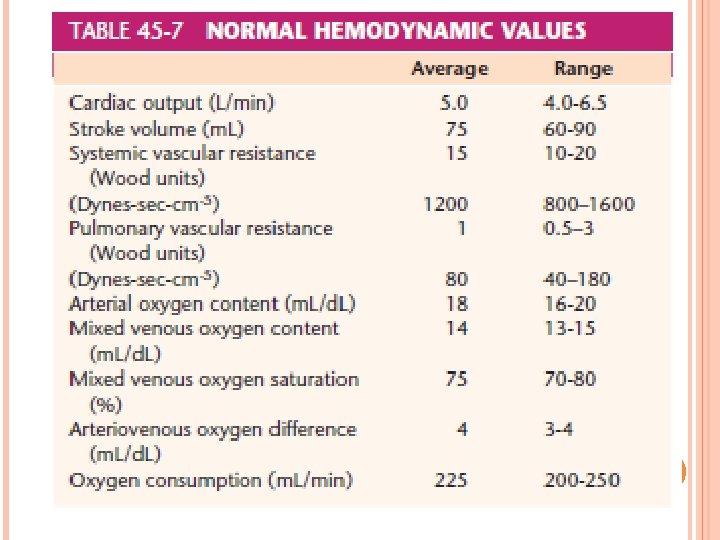 TABLE 45-7 NORMAL HEMODYNAMIC VALUES

| | Average | Range |
|---|---|---|
| Cardiac output (L/min) | 5.0 | 4.0-6.5 |
| Stroke volume (mL) | 75 | 60-90 |
| Systemic vascular resistance (Wood units) | 15 | 10-20 |
| (Dynes-sec-cm$^{-5}$) | 1200 | 800–1600 |
| Pulmonary vascular resistance (Wood units) | 1 | 0.5–3 |
| (Dynes-sec-cm$^{-5}$) | 80 | 40–180 |
| Arterial oxygen content (mL/dL) | 18 | 16-20 |
| Mixed venous oxygen content (mL/dL) | 14 | 13-15 |
| Mixed venous oxygen saturation (%) | 75 | 70-80 |
| Arteriovenous oxygen difference (mL/dL) | 4 | 3-4 |
| Oxygen consumption (mL/min) | 225 | 200-250 |